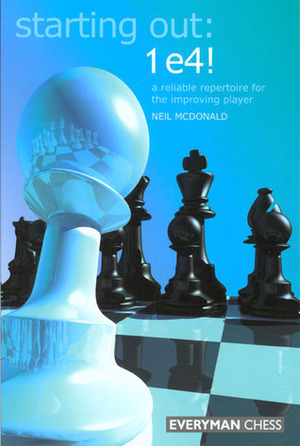 starting out:
1 e4!

a reliable repertoire for the improving player

NEIL MCDONALD

EVERYMAN CHESS